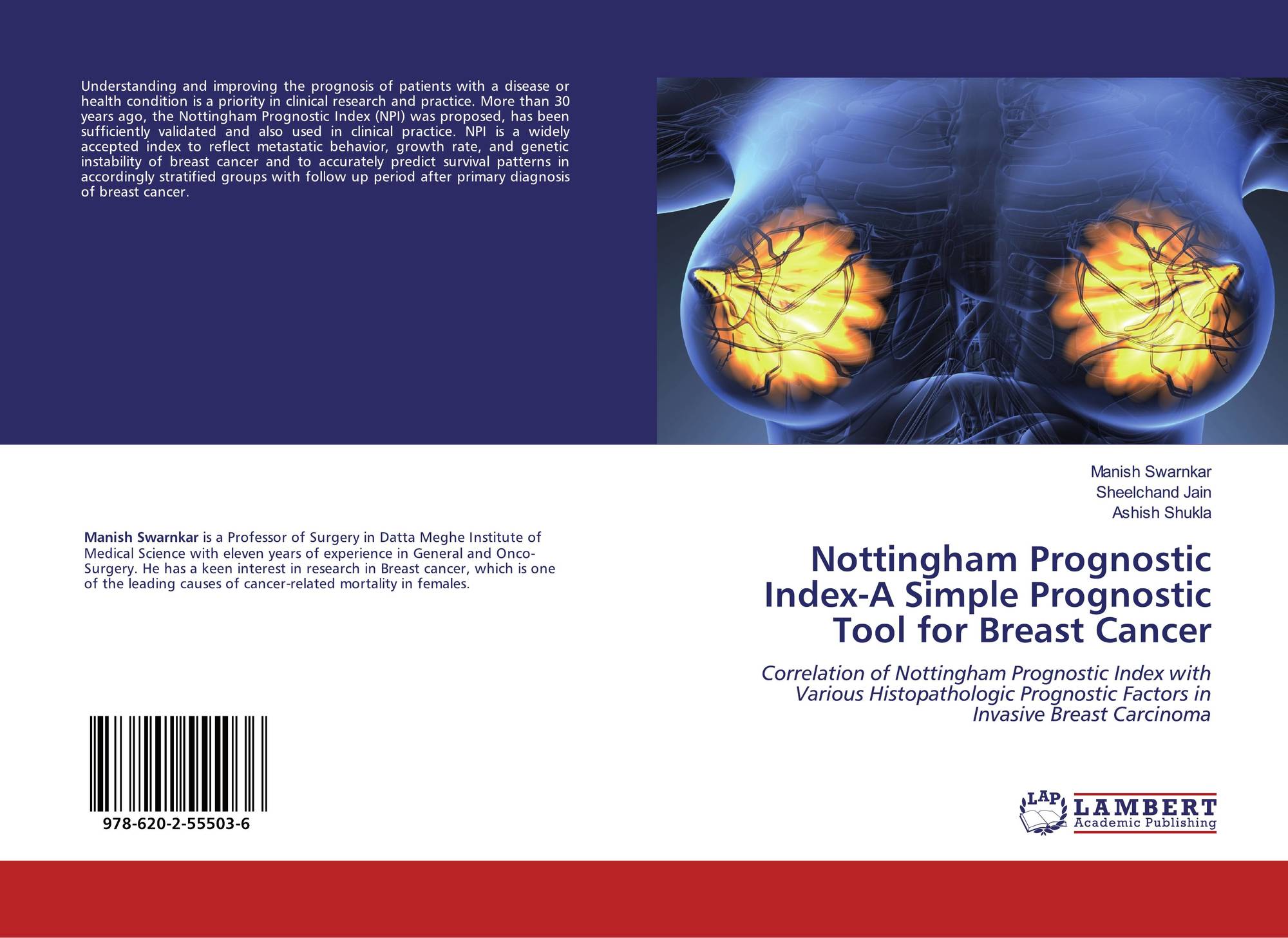 Understanding and improving the prognosis of patients with a disease or health condition is a priority in clinical research and practice. More than 30 years ago, the Nottingham Prognostic Index (NPI) was proposed, has been sufficiently validated and also used in clinical practice. NPI is a widely accepted index to reflect metastatic behavior, growth rate, and genetic instability of breast cancer and to accurately predict survival patterns in accordingly stratified groups with follow up period after primary diagnosis of breast cancer.

Manish Swarnkar is a Professor of Surgery in Datta Meghe Institute of Medical Science with eleven years of experience in General and Onco-Surgery. He has a keen interest in research in Breast cancer, which is one of the leading causes of cancer-related mortality in females.

978-620-2-55503-6

Manish Swarnkar
Sheelchand Jain
Ashish Shukla

Nottingham Prognostic Index-A Simple Prognostic Tool for Breast Cancer

Correlation of Nottingham Prognostic Index with Various Histopathologic Prognostic Factors in Invasive Breast Carcinoma

LAP
LAMBERT
Academic Publishing